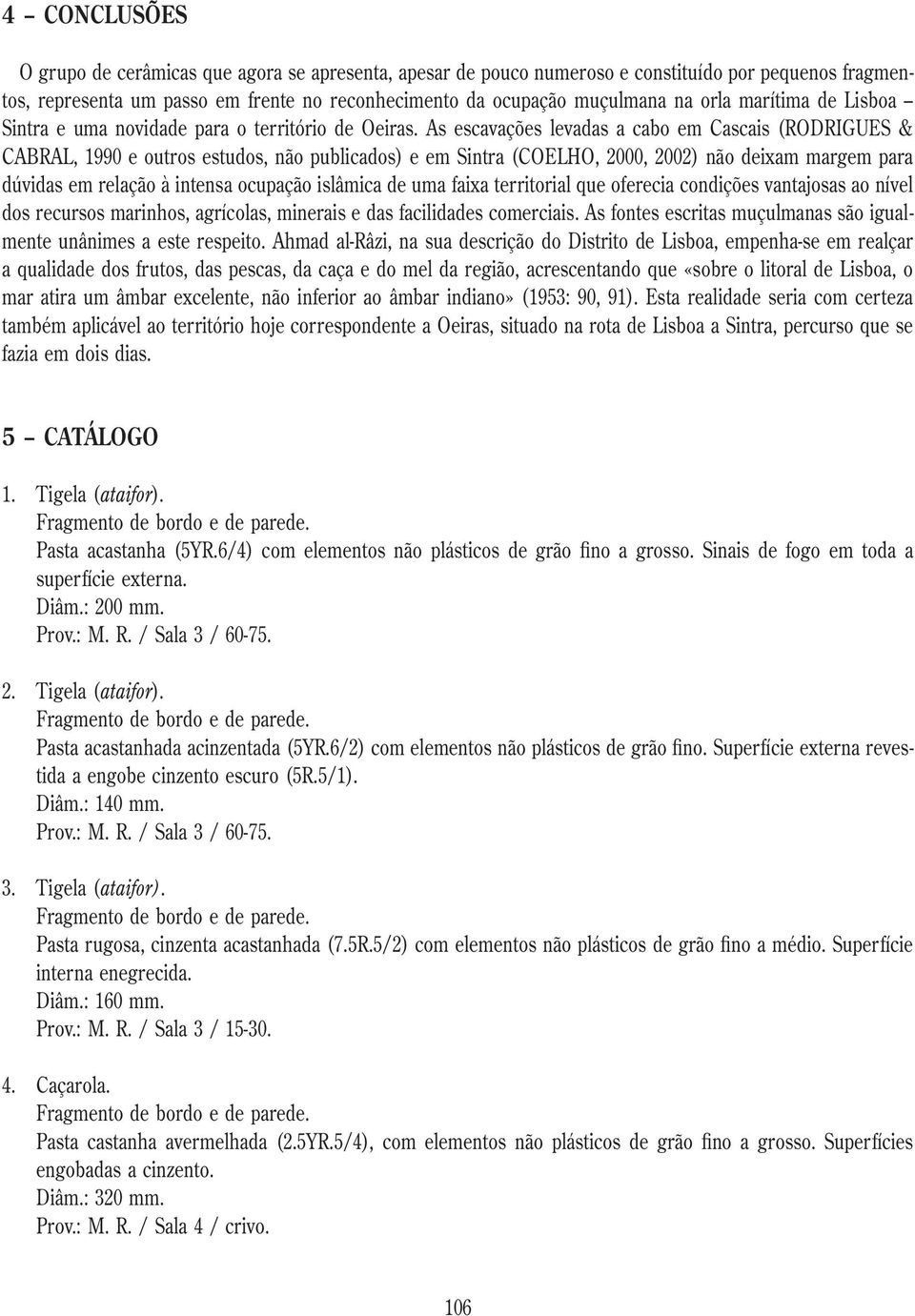 4 – CONCLUSÕES

O grupo de cerâmicas que agora se apresenta, apesar de pouco numeroso e constituído por pequenos fragmentos, representa um passo em frente no reconhecimento da ocupação muçulmana na orla marítima de Lisboa – Sintra e uma novidade para o território de Oeiras. As escavações levadas a cabo em Cascais (RODRIGUES & CABRAL, 1990 e outros estudos, não publicados) e em Sintra (COELHO, 2000, 2002) não deixam margem para dúvidas em relação à intensa ocupação islâmica de uma faixa territorial que oferecia condições vantajosas ao nível dos recursos marinhos, agrícolas, minerais e das facilidades comerciais. As fontes escritas muçulmanas são igualmente unânimes a este respeito. Ahmad al-Râzi, na sua descrição do Distrito de Lisboa, empenha-se em realçar a qualidade dos frutos, das pescas, da caça e do mel da região, acrescentando que «sobre o litoral de Lisboa, o mar atira um âmbar excelente, não inferior ao âmbar indiano» (1953: 90, 91). Esta realidade seria com certeza também aplicável ao território hoje correspondente a Oeiras, situado na rota de Lisboa a Sintra, percurso que se fazia em dois dias.

5 – CATÁLOGO

1. Tigela (ataifor).
Fragmento de bordo e de parede.
Pasta acastanha (5YR.6/4) com elementos não plásticos de grão fino a grosso. Sinais de fogo em toda a superfície externa.
Diâm.: 200 mm.
Prov.: M. R. / Sala 3 / 60-75.

2. Tigela (ataifor).
Fragmento de bordo e de parede.
Pasta acastanhada acinzentada (5YR.6/2) com elementos não plásticos de grão fino. Superfície externa revestida a engobe cinzento escuro (5R.5/1).
Diâm.: 140 mm.
Prov.: M. R. / Sala 3 / 60-75.

3. Tigela (ataifor).
Fragmento de bordo e de parede.
Pasta rugosa, cinzenta acastanhada (7.5R.5/2) com elementos não plásticos de grão fino a médio. Superfície interna enegrecida.
Diâm.: 160 mm.
Prov.: M. R. / Sala 3 / 15-30.

4. Caçarola.
Fragmento de bordo e de parede.
Pasta castanha avermelhada (2.5YR.5/4), com elementos não plásticos de grão fino a grosso. Superfícies engobadas a cinzento.
Diâm.: 320 mm.
Prov.: M. R. / Sala 4 / crivo.

106